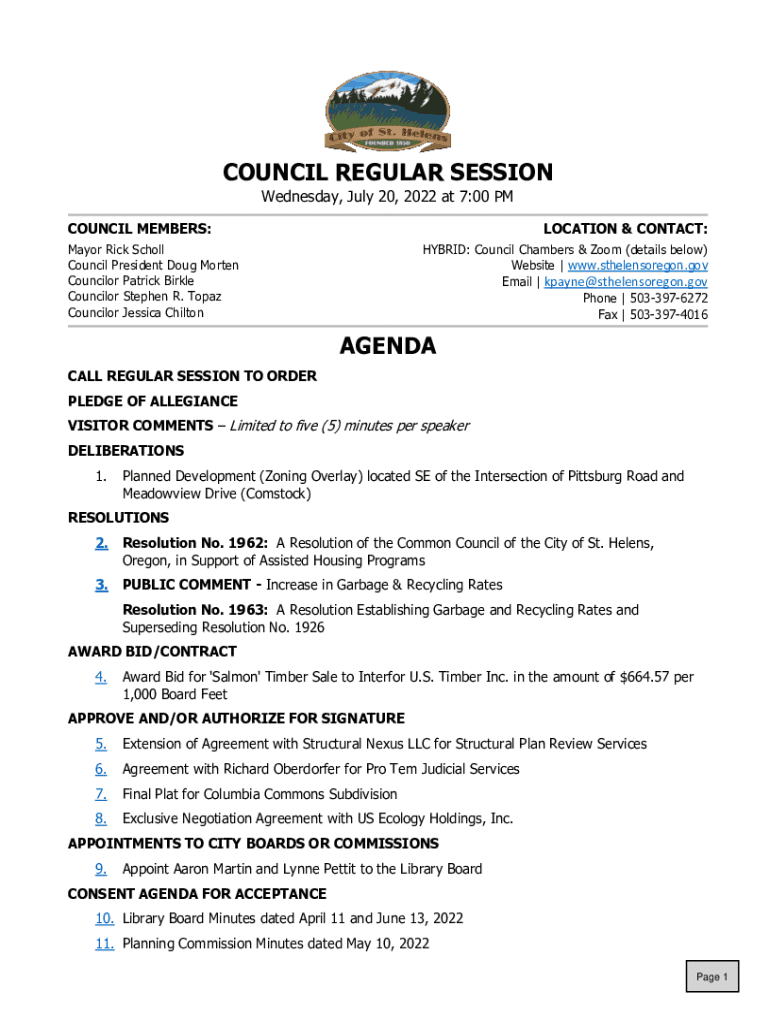 City of St. Helens
FOUNDED 1850

COUNCIL REGULAR SESSION
Wednesday, July 20, 2022 at 7:00 PM

COUNCIL MEMBERS:
Mayor Rick Scholl
Council President Doug Morten
Councilor Patrick Birkle
Councilor Stephen R. Topaz
Councilor Jessica Chilton

LOCATION & CONTACT:
HYBRID: Council Chambers & Zoom (details below)
Website | www.sthelensoregon.gov
Email | kpayne@sthelensoregon.gov
Phone | 503-397-6272
Fax | 503-397-4016

AGENDA

CALL REGULAR SESSION TO ORDER

PLEDGE OF ALLEGIANCE

VISITOR COMMENTS – Limited to five (5) minutes per speaker

DELIBERATIONS

1. Planned Development (Zoning Overlay) located SE of the Intersection of Pittsburg Road and Meadowview Drive (Comstock)

RESOLUTIONS

2. Resolution No. 1962: A Resolution of the Common Council of the City of St. Helens, Oregon, in Support of Assisted Housing Programs

3. PUBLIC COMMENT - Increase in Garbage & Recycling Rates

Resolution No. 1963: A Resolution Establishing Garbage and Recycling Rates and Superseding Resolution No. 1926

AWARD BID/CONTRACT

4. Award Bid for 'Salmon' Timber Sale to Interfor U.S. Timber Inc. in the amount of $664.57 per 1,000 Board Feet

APPROVE AND/OR AUTHORIZE FOR SIGNATURE

5. Extension of Agreement with Structural Nexus LLC for Structural Plan Review Services

6. Agreement with Richard Oberdorfer for Pro Tem Judicial Services

7. Final Plat for Columbia Commons Subdivision

8. Exclusive Negotiation Agreement with US Ecology Holdings, Inc.

APPOINTMENTS TO CITY BOARDS OR COMMISSIONS

9. Appoint Aaron Martin and Lynne Pettit to the Library Board

CONSENT AGENDA FOR ACCEPTANCE

10. Library Board Minutes dated April 11 and June 13, 2022

11. Planning Commission Minutes dated May 10, 2022

Page 1